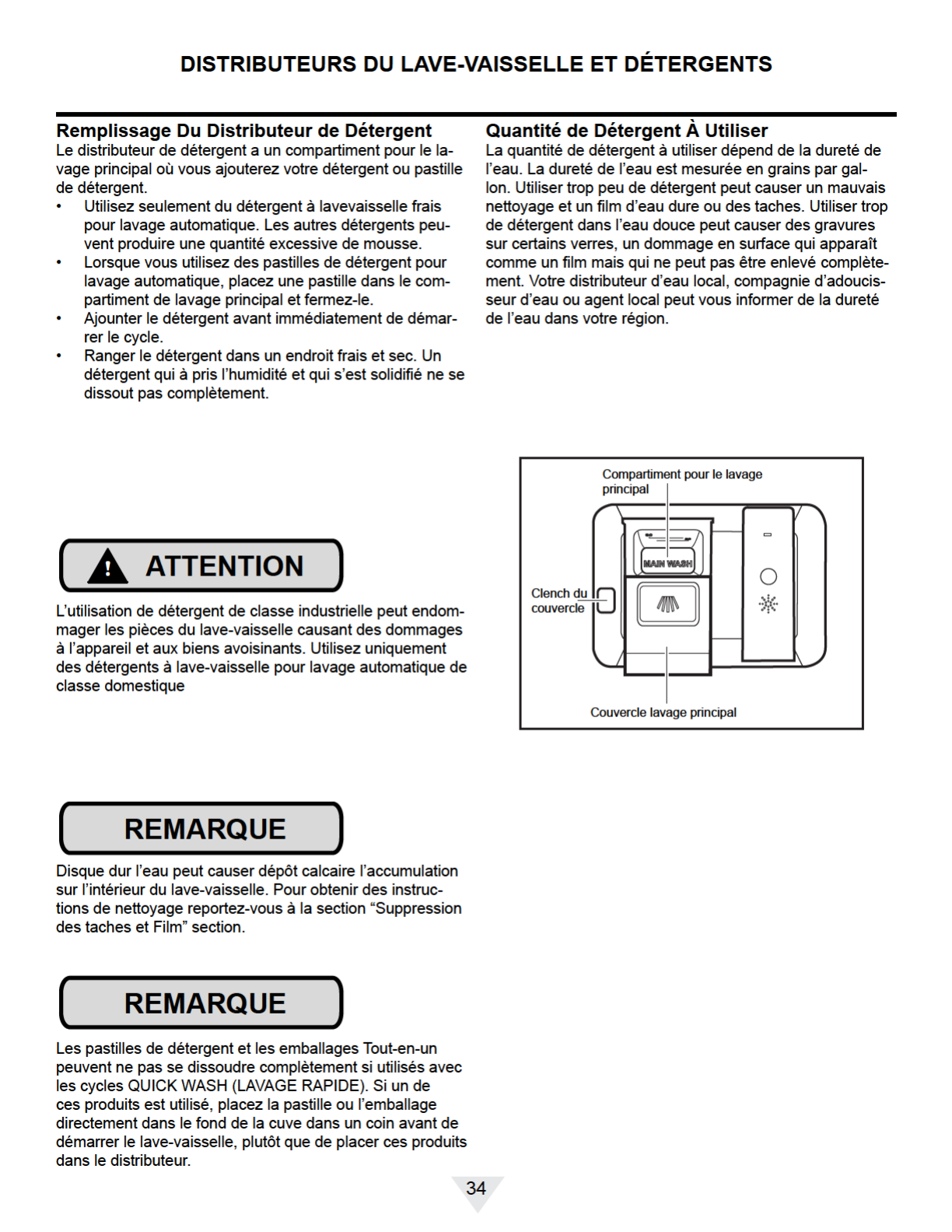 DISTRIBUTEURS DU LAVE-VAISSELLE ET DÉTERGENTS

Remplissage Du Distributeur de Détergent
Le distributeur de détergent a un compartiment pour le lavage principal où vous ajouterez votre détergent ou pastille de détergent.
• Utilisez seulement du détergent à lavevaisselle frais pour lavage automatique. Les autres détergents peuvent produire une quantité excessive de mousse.
• Lorsque vous utilisez des pastilles de détergent pour lavage automatique, placez une pastille dans le compartiment de lavage principal et fermez-le.
• Ajounter le détergent avant immédiatement de démarrer le cycle.
• Ranger le détergent dans un endroit frais et sec. Un détergent qui à pris l'humidité et qui s'est solidifié ne se dissout pas complètement.

ATTENTION

L'utilisation de détergent de classe industrielle peut endommager les pièces du lave-vaisselle causant des dommages à l'appareil et aux biens avoisinants. Utilisez uniquement des détergents à lave-vaisselle pour lavage automatique de classe domestique

REMARQUE

Disque dur l'eau peut causer dépôt calcaire l'accumulation sur l'intérieur du lave-vaisselle. Pour obtenir des instructions de nettoyage reportez-vous à la section "Suppression des taches et Film" section.

REMARQUE

Les pastilles de détergent et les emballages Tout-en-un peuvent ne pas se dissoudre complètement si utilisés avec les cycles QUICK WASH (LAVAGE RAPIDE). Si un de ces produits est utilisé, placez la pastille ou l'emballage directement dans le fond de la cuve dans un coin avant de démarrer le lave-vaisselle, plutôt que de placer ces produits dans le distributeur.

Quantité de Détergent À Utiliser
La quantité de détergent à utiliser dépend de la dureté de l'eau. La dureté de l'eau est mesurée en grains par gallon. Utiliser trop peu de détergent peut causer un mauvais nettoyage et un film d'eau dure ou des taches. Utiliser trop de détergent dans l'eau douce peut causer des gravures sur certains verres, un dommage en surface qui apparaît comme un film mais qui ne peut pas être enlevé complètement. Votre distributeur d'eau local, compagnie d'adoucisseur d'eau ou agent local peut vous informer de la dureté de l'eau dans votre région.

Compartiment pour le lavage principal
MAIN WASH
Clench du couvercle
Couvercle lavage principal

34